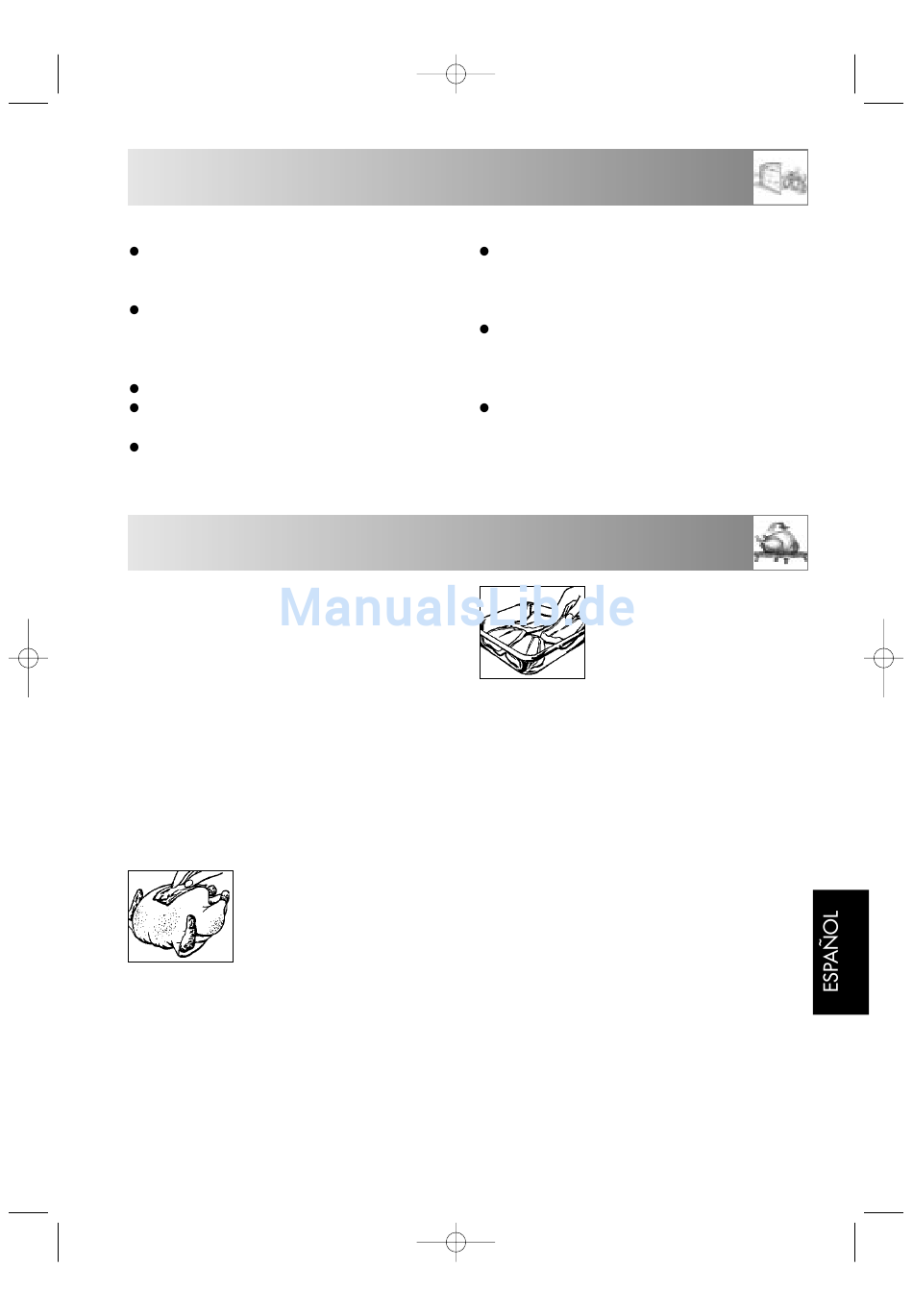 ManualsLib.de

ESPAÑOL